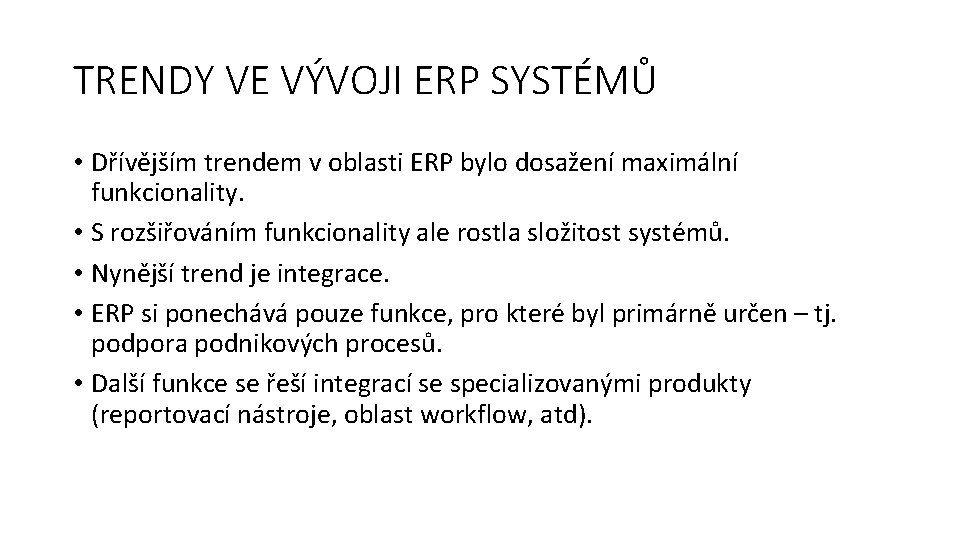 TRENDY VE VÝVOJI ERP SYSTÉMŮ

• Dřívějším trendem v oblasti ERP bylo dosažení maximální funkcionality.
• S rozšiřováním funkcionality ale rostla složitost systémů.
• Nynější trend je integrace.
• ERP si ponechává pouze funkce, pro které byl primárně určen – tj. podpora podnikových procesů.
• Další funkce se řeší integrací se specializovanými produkty (reportovací nástroje, oblast workflow, atd).